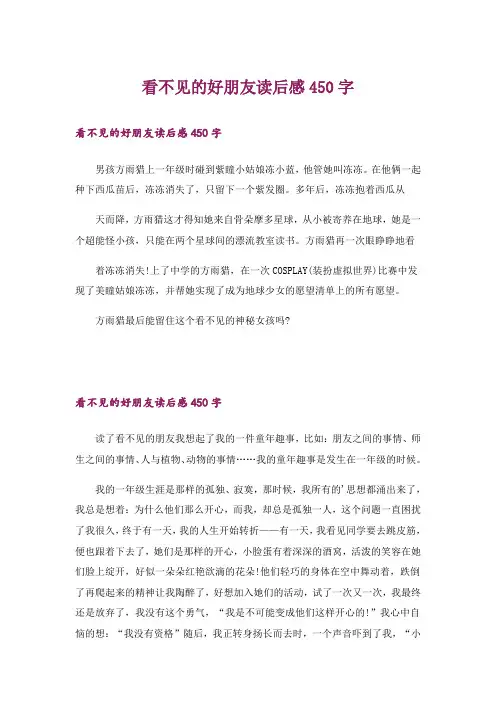 看不见的好朋友读后感450字

看不见的好朋友读后感450字

男孩方雨猎上一年级时碰到紫瞳小姑娘冻小蓝，他管她叫冻冻。在他俩一起种下西瓜苗后，冻冻消失了，只留下一个紫发圈。多年后，冻冻抱着西瓜从

天而降，方雨猎这才得知她来自骨朵摩多星球，从小被寄养在地球，她是一个超能怪小孩，只能在两个星球间的漂流教室读书。方雨猎再一次眼睁睁地看

着冻冻消失!上了中学的方雨猎，在一次COSPLAY(装扮虚拟世界)比赛中发现了美瞳姑娘冻冻，并帮她实现了成为地球少女的愿望清单上的所有愿望。

方雨猎最后能留住这个看不见的神秘女孩吗?

看不见的好朋友读后感450字

读了看不见的朋友我想起了我的一件童年趣事，比如：朋友之间的事情、师生之间的事情、人与植物、动物的事情……我的童年趣事是发生在一年级的时候。

我的一年级生涯是那样的孤独、寂寞，那时候，我所有的'思想都涌出来了，我总是想着：为什么他们那么开心，而我，却总是孤独一人，这个问题一直困扰了我很久，终于有一天，我的人生开始转折——有一天，我看见同学要去跳皮筋，便也跟着下去了，她们是那样的开心，小脸蛋有着深深的酒窝，活泼的笑容在她们脸上绽开，好似一朵朵红艳欲滴的花朵!他们轻巧的身体在空中舞动着，跌倒了再爬起来的精神让我陶醉了，好想加入她们的活动，试了一次又一次，我最终还是放弃了，我没有这个勇气，“我是不可能变成他们这样开心的!”我心中自恼的想：“我没有资格”随后，我正转身扬长而去时，一个声音吓到了我，“小